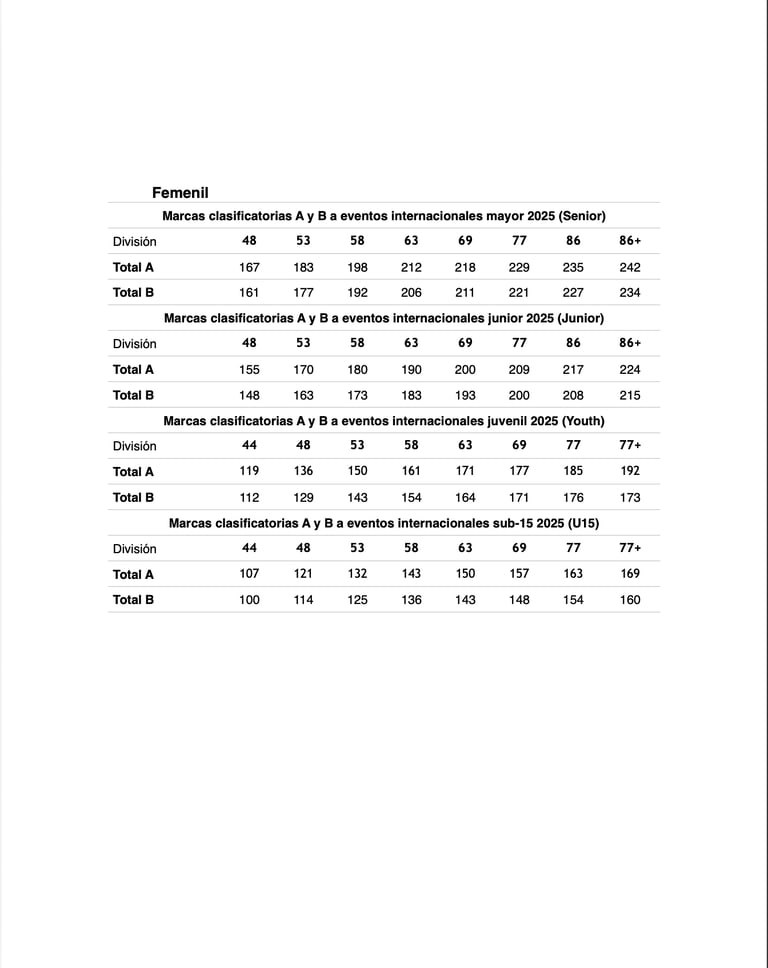 Femenil

Marcas clasificatorias A y B a eventos internacionales mayor 2025 (Senior)

| División | 48 | 53 | 58 | 63 | 69 | 77 | 86 | 86+ |
|---|---|---|---|---|---|---|---|---|
| Total A | 167 | 183 | 198 | 212 | 218 | 229 | 235 | 242 |
| Total B | 161 | 177 | 192 | 206 | 211 | 221 | 227 | 234 |

Marcas clasificatorias A y B a eventos internacionales junior 2025 (Junior)

| División | 48 | 53 | 58 | 63 | 69 | 77 | 86 | 86+ |
|---|---|---|---|---|---|---|---|---|
| Total A | 155 | 170 | 180 | 190 | 200 | 209 | 217 | 224 |
| Total B | 148 | 163 | 173 | 183 | 193 | 200 | 208 | 215 |

Marcas clasificatorias A y B a eventos internacionales juvenil 2025 (Youth)

| División | 44 | 48 | 53 | 58 | 63 | 69 | 77 | 77+ |
|---|---|---|---|---|---|---|---|---|
| Total A | 119 | 136 | 150 | 161 | 171 | 177 | 185 | 192 |
| Total B | 112 | 129 | 143 | 154 | 164 | 171 | 176 | 173 |

Marcas clasificatorias A y B a eventos internacionales sub-15 2025 (U15)

| División | 44 | 48 | 53 | 58 | 63 | 69 | 77 | 77+ |
|---|---|---|---|---|---|---|---|---|
| Total A | 107 | 121 | 132 | 143 | 150 | 157 | 163 | 169 |
| Total B | 100 | 114 | 125 | 136 | 143 | 148 | 154 | 160 |